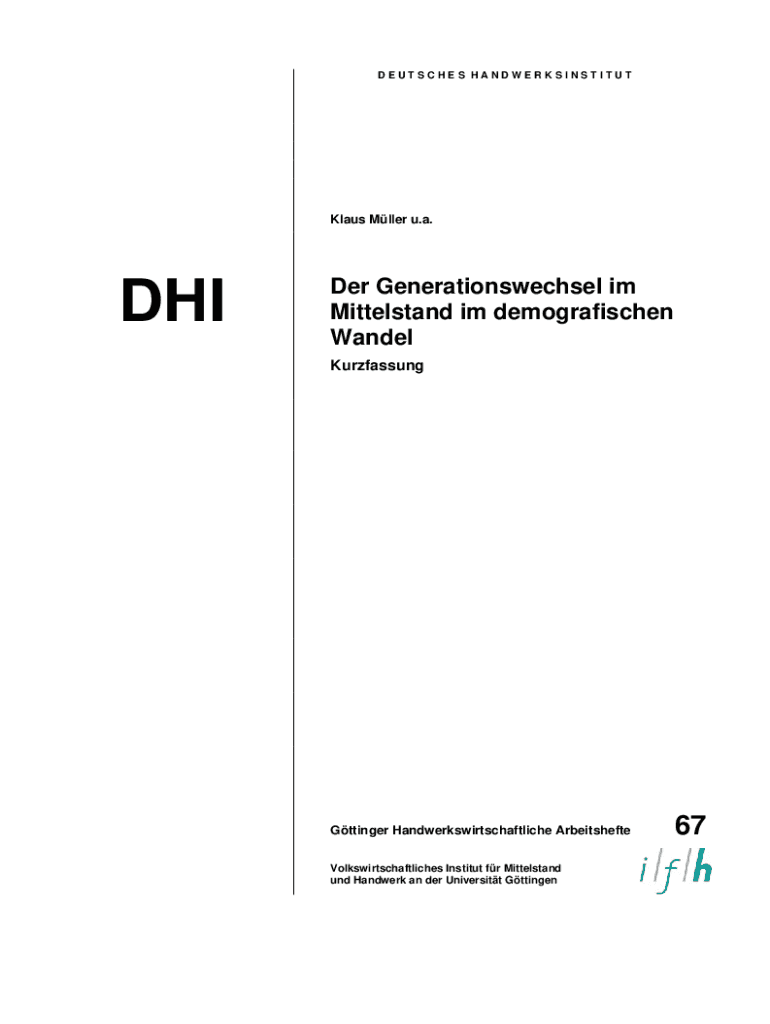 DEUTSCHES HANDWERKSINSTITUT

Klaus Müller u.a.

DHI

Der Generationswechsel im Mittelstand im demografischen Wandel

Kurzfassung

Göttinger Handwerkswirtschaftliche Arbeitshefte

67

Volkswirtschaftliches Institut für Mittelstand und Handwerk an der Universität Göttingen

ifh